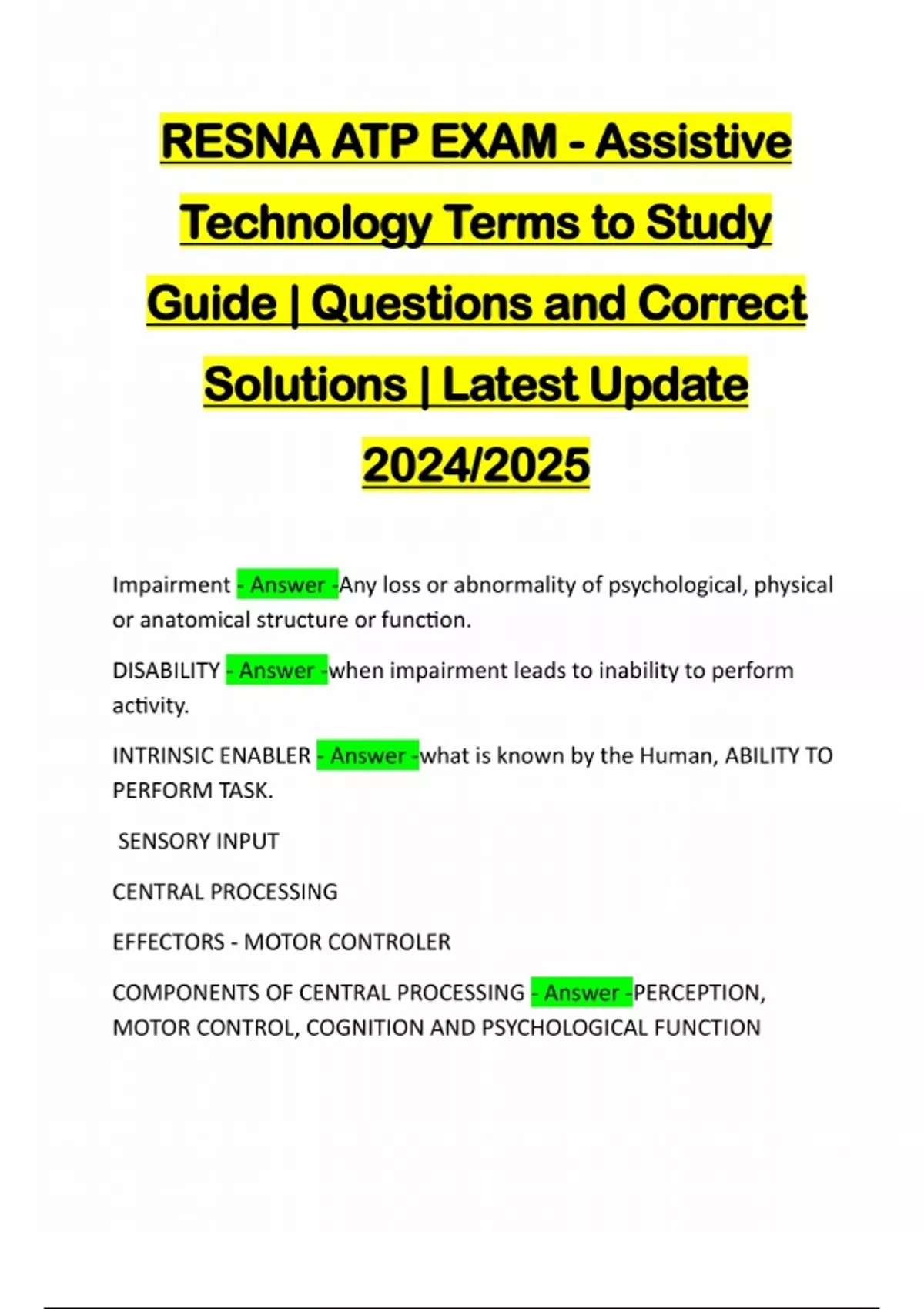 RESNA ATP EXAM - Assistive Technology Terms to Study Guide | Questions and Correct Solutions | Latest Update 2024/2025

Impairment - Answer -Any loss or abnormality of psychological, physical or anatomical structure or function.

DISABILITY - Answer -when impairment leads to inability to perform activity.

INTRINSIC ENABLER - Answer -what is known by the Human, ABILITY TO PERFORM TASK.

SENSORY INPUT

CENTRAL PROCESSING

EFFECTORS - MOTOR CONTROLER

COMPONENTS OF CENTRAL PROCESSING - Answer -PERCEPTION, MOTOR CONTROL, COGNITION AND PSYCHOLOGICAL FUNCTION